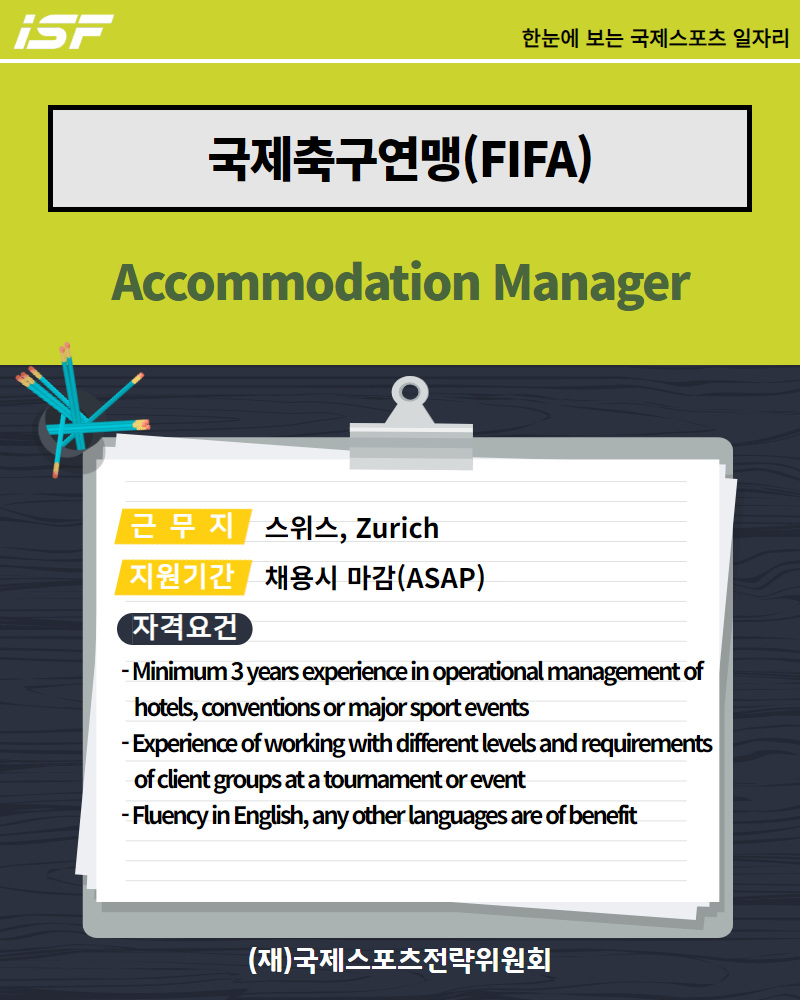 ISF

한눈에 보는 국제스포츠 일자리

국제축구연맹(FIFA)

Accommodation Manager

근 무 지 스위스, Zurich

지원기간 채용시 마감(ASAP)

자격요건

- Minimum 3 years experience in operational management of hotels, conventions or major sport events
- Experience of working with different levels and requirements of client groups at a tournament or event
- Fluency in English, any other languages are of benefit

(재)국제스포츠전략위원회